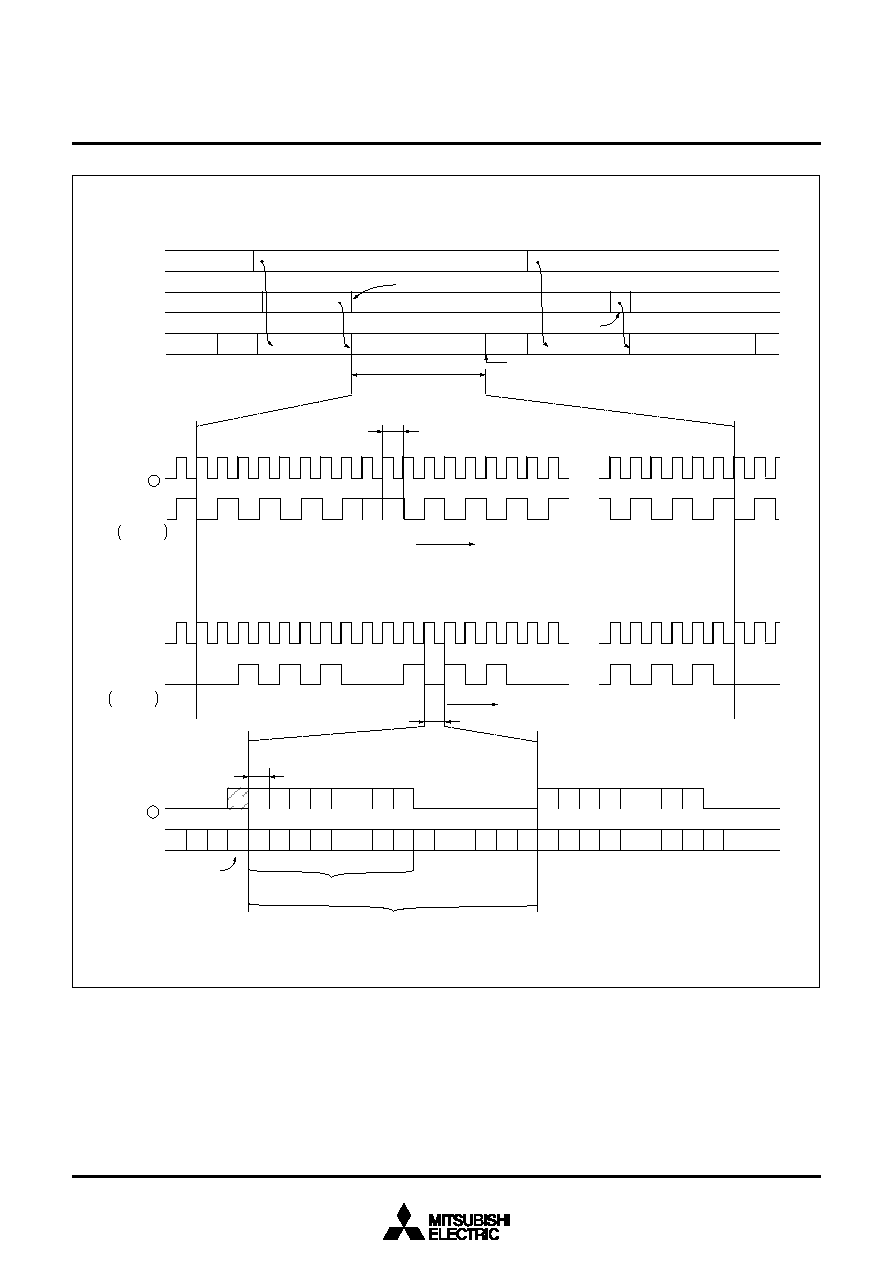 MITSUBISHI
ELECTRIC